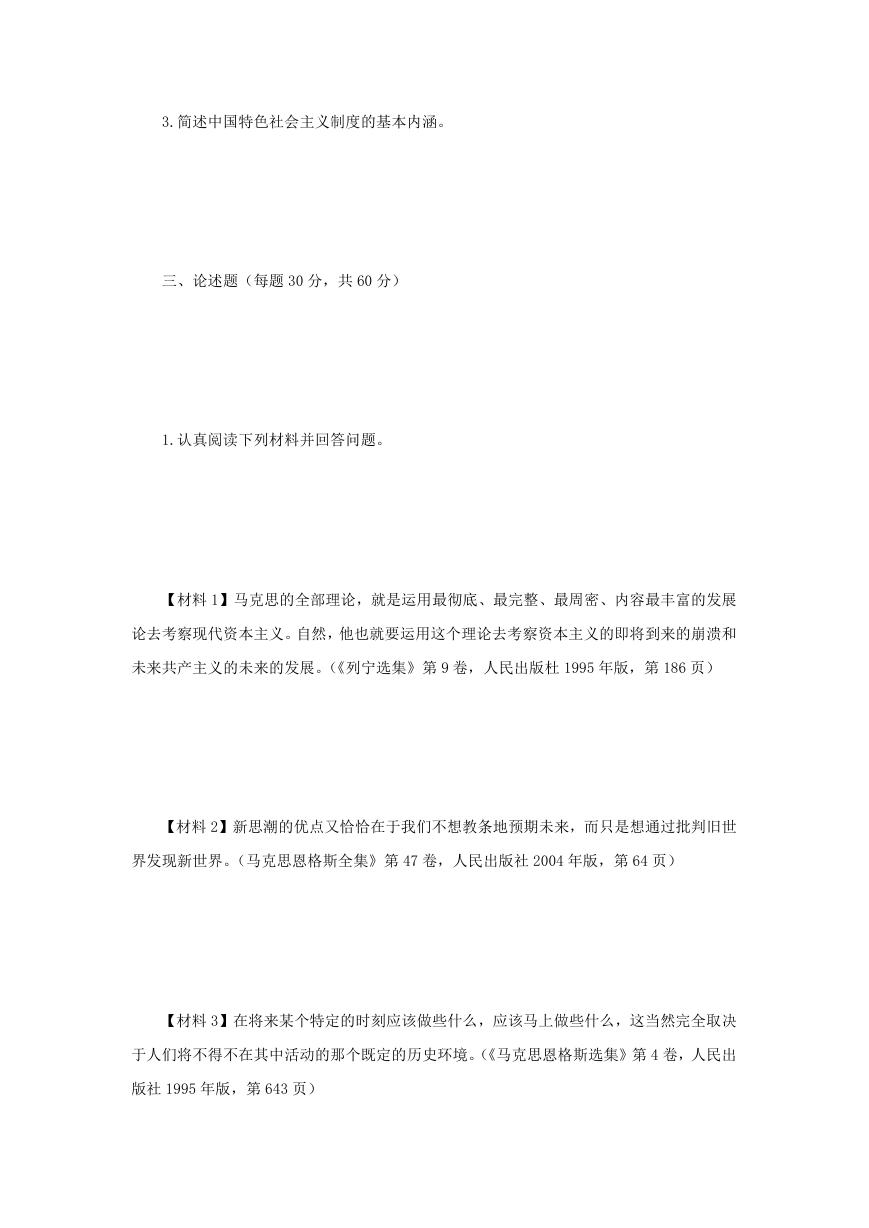 3.简述中国特色社会主义制度的基本内涵。

三、论述题（每题 30 分，共 60 分）

1.认真阅读下列材料并回答问题。

【材料 1】马克思的全部理论，就是运用最彻底、最完整、最周密、内容最丰富的发展论去考察现代资本主义。自然，他也就要运用这个理论去考察资本主义的即将到来的崩溃和未来共产主义的未来的发展。(《列宁选集》第 9 卷，人民出版杜 1995 年版，第 186 页)

【材料 2】新思潮的优点又恰恰在于我们不想教条地预期未来，而只是想通过批判旧世界发现新世界。(马克思恩格斯全集》第 47 卷，人民出版社 2004 年版，第 64 页)

【材料 3】在将来某个特定的时刻应该做些什么，应该马上做些什么，这当然完全取决于人们将不得不在其中活动的那个既定的历史环境。(《马克思恩格斯选集》第 4 卷，人民出版社 1995 年版，第 643 页)